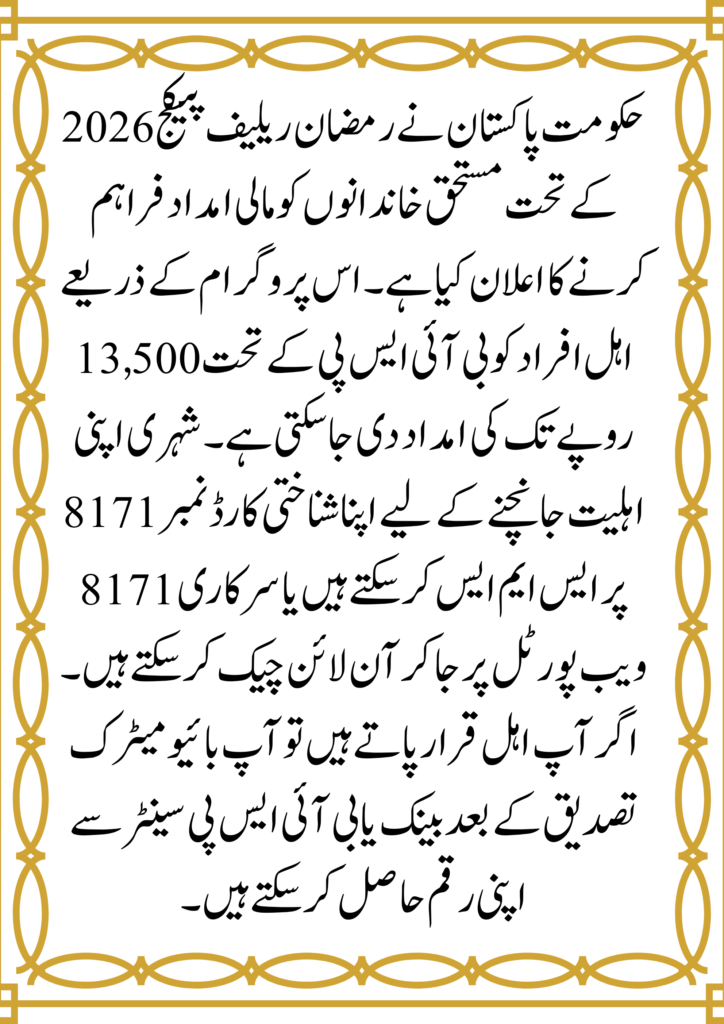 حکومت پاکستان نے رمضان ریلیف پیکج 2026 کے تحت مستحق خاندانوں کو مالی امداد فراہم کرنے کا اعلان کیا ہے۔ اس پروگرام کے ذریعے اہل افراد کو بی آئی ایس پی کے تحت 13,500 روپے تک کی امداد دی جا سکتی ہے۔ شہری اپنی اہلیت جانچنے کے لیے اپنا شناختی کارڈ نمبر 8171 پر ایس ایم ایس کر سکتے ہیں یا سرکاری 8171 ویب پورٹل پر جا کر آن لائن چیک کر سکتے ہیں۔ اگر آپ اہل قرار پاتے ہیں تو آپ بائیو میٹرک تصدیق کے بعد بینک یا بی آئی ایس پی سینٹر سے اپنی رقم حاصل کر سکتے ہیں۔